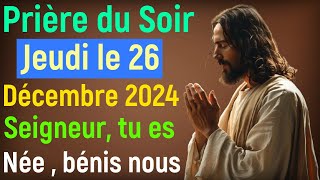 Prière du Soir
Jeudi le 26
Décembre 2024
Seigneur, tu es
Née , bénis nous